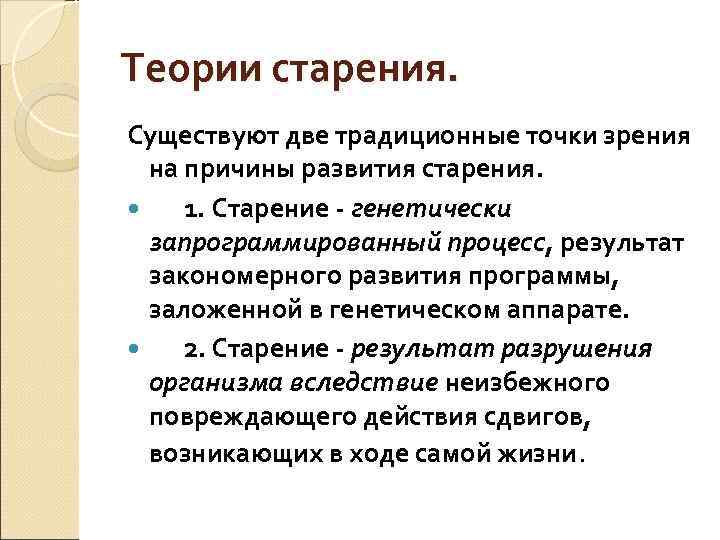 Теории старения.

Существуют две традиционные точки зрения на причины развития старения.

1. Старение - генетически запрограммированный процесс, результат закономерного развития программы, заложенной в генетическом аппарате.

2. Старение - результат разрушения организма вследствие неизбежного повреждающего действия сдвигов, возникающих в ходе самой жизни.